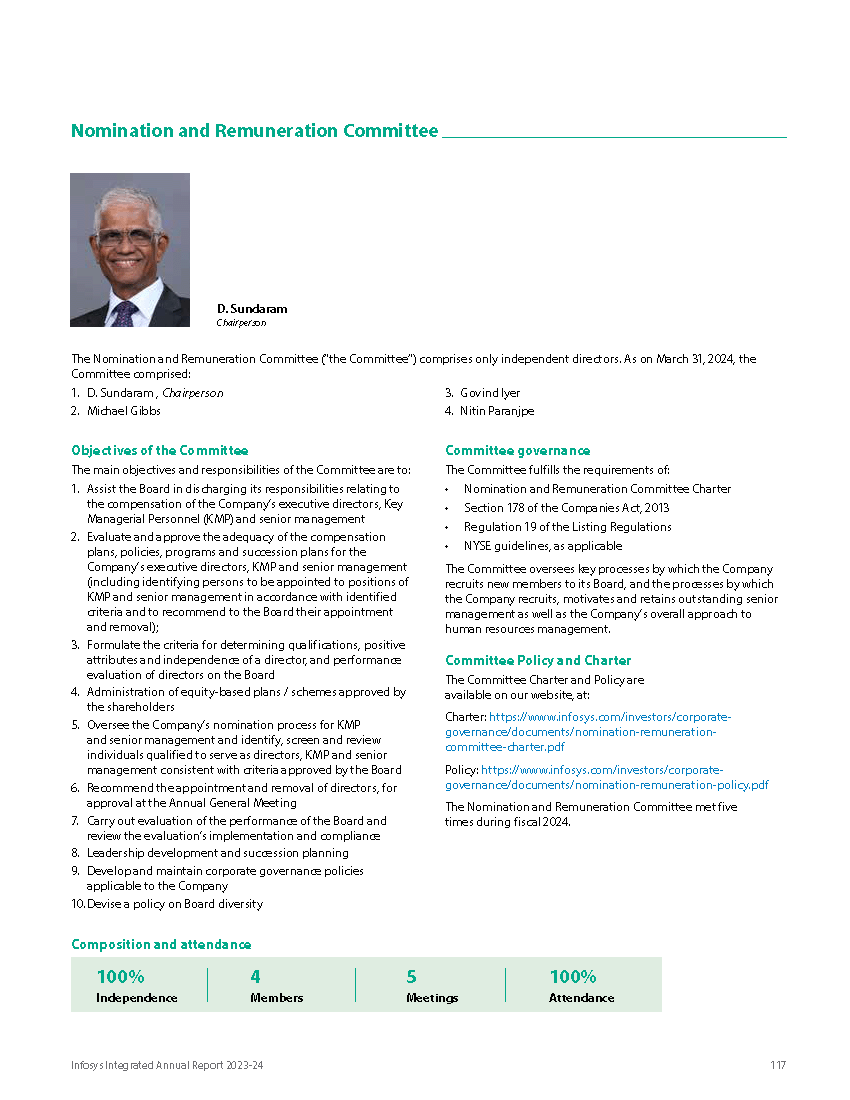 Nomination and Remuneration Committee

D. Sundaram
Chairperson

The Nomination and Remuneration Committee ("the Committee") comprises only independent directors. As on March 31, 2024, the Committee comprised:

1. D. Sundaram , Chairperson
2. Michael Gibbs
3. Govind Iyer
4. Nitin Paranjpe

Objectives of the Committee

The main objectives and responsibilities of the Committee are to:

1. Assist the Board in discharging its responsibilities relating to the compensation of the Company's executive directors, Key Managerial Personnel (KMP) and senior management
2. Evaluate and approve the adequacy of the compensation plans, policies, programs and succession plans for the Company's executive directors, KMP and senior management (including identifying persons to be appointed to positions of KMP and senior management in accordance with identified criteria and to recommend to the Board their appointment and removal);
3. Formulate the criteria for determining qualifications, positive attributes and independence of a director, and performance evaluation of directors on the Board
4. Administration of equity-based plans / schemes approved by the shareholders
5. Oversee the Company's nomination process for KMP and senior management and identify, screen and review individuals qualified to serve as directors, KMP and senior management consistent with criteria approved by the Board
6. Recommend the appointment and removal of directors, for approval at the Annual General Meeting
7. Carry out evaluation of the performance of the Board and review the evaluation's implementation and compliance
8. Leadership development and succession planning
9. Develop and maintain corporate governance policies applicable to the Company
10. Devise a policy on Board diversity

Committee governance

The Committee fulfills the requirements of:

• Nomination and Remuneration Committee Charter
• Section 178 of the Companies Act, 2013
• Regulation 19 of the Listing Regulations
• NYSE guidelines, as applicable

The Committee oversees key processes by which the Company recruits new members to its Board, and the processes by which the Company recruits, motivates and retains outstanding senior management as well as the Company's overall approach to human resources management.

Committee Policy and Charter

The Committee Charter and Policy are available on our website, at:

Charter: https://www.infosys.com/investors/corporate-governance/documents/nomination-remuneration-committee-charter.pdf

Policy: https://www.infosys.com/investors/corporate-governance/documents/nomination-remuneration-policy.pdf

The Nomination and Remuneration Committee met five times during fiscal 2024.

Composition and attendance

100%
Independence

4
Members

5
Meetings

100%
Attendance

Infosys Integrated Annual Report 2023-24

117